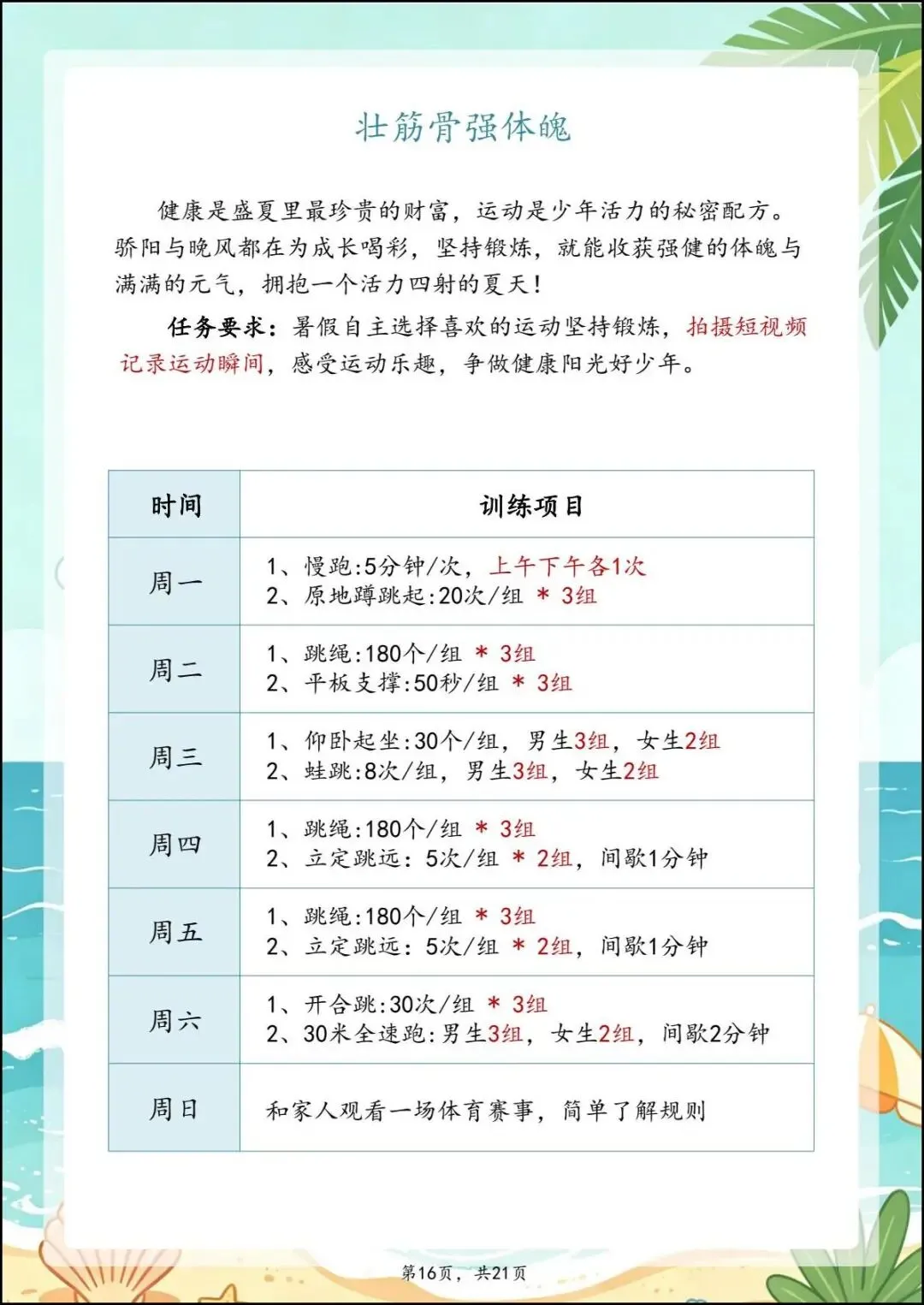 壮筋骨强体魄

健康是盛夏里最珍贵的财富，运动是少年活力的秘密配方。骄阳与晚风都在为成长喝彩，坚持锻炼，就能收获强健的体魄与满满的元气，拥抱一个活力四射的夏天！

任务要求：暑假自主选择喜欢的运动坚持锻炼，拍摄短视频记录运动瞬间，感受运动乐趣，争做健康阳光好少年。

| 时间 | 训练项目 |
|---|---|
| 周一 | 1、慢跑:5分钟/次，上午下午各1次 2、原地蹲跳起:20次/组 * 3组 |
| 周二 | 1、跳绳:180个/组 * 3组 2、平板支撑:50秒/组 * 3组 |
| 周三 | 1、仰卧起坐:30个/组，男生3组，女生2组 2、蛙跳:8次/组，男生3组，女生2组 |
| 周四 | 1、跳绳:180个/组 * 3组 2、立定跳远：5次/组 * 2组，间歇1分钟 |
| 周五 | 1、跳绳:180个/组 * 3组 2、立定跳远：5次/组 * 2组，间歇1分钟 |
| 周六 | 1、开合跳:30次/组 * 3组 2、30米全速跑:男生3组，女生2组，间歇2分钟 |
| 周日 | 和家人观看一场体育赛事，简单了解规则 |

第16页，共21页